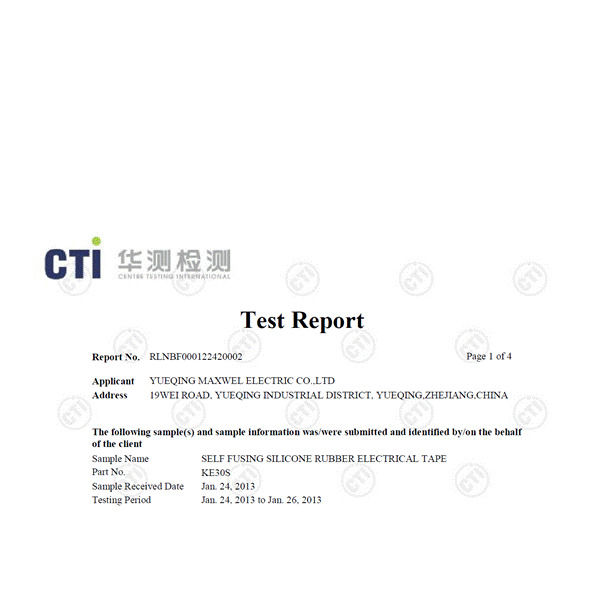 CTI 华测检测
CENTRE TESTING INTERNATIONAL

Test Report

Report No. RLNBF000122420002 Page 1 of 4

Applicant YUEQING MAXWEL ELECTRIC CO.,LTD
Address 19WEI ROAD, YUEQING INDUSTRIAL DISTRICT, YUEQING,ZHEJIANG,CHINA

The following sample(s) and sample information was/were submitted and identified by/on the behalf of the client

Sample Name SELF FUSING SILICONE RUBBER ELECTRICAL TAPE
Part No. KE30S
Sample Received Date Jan. 24, 2013
Testing Period Jan. 24, 2013 to Jan. 26, 2013